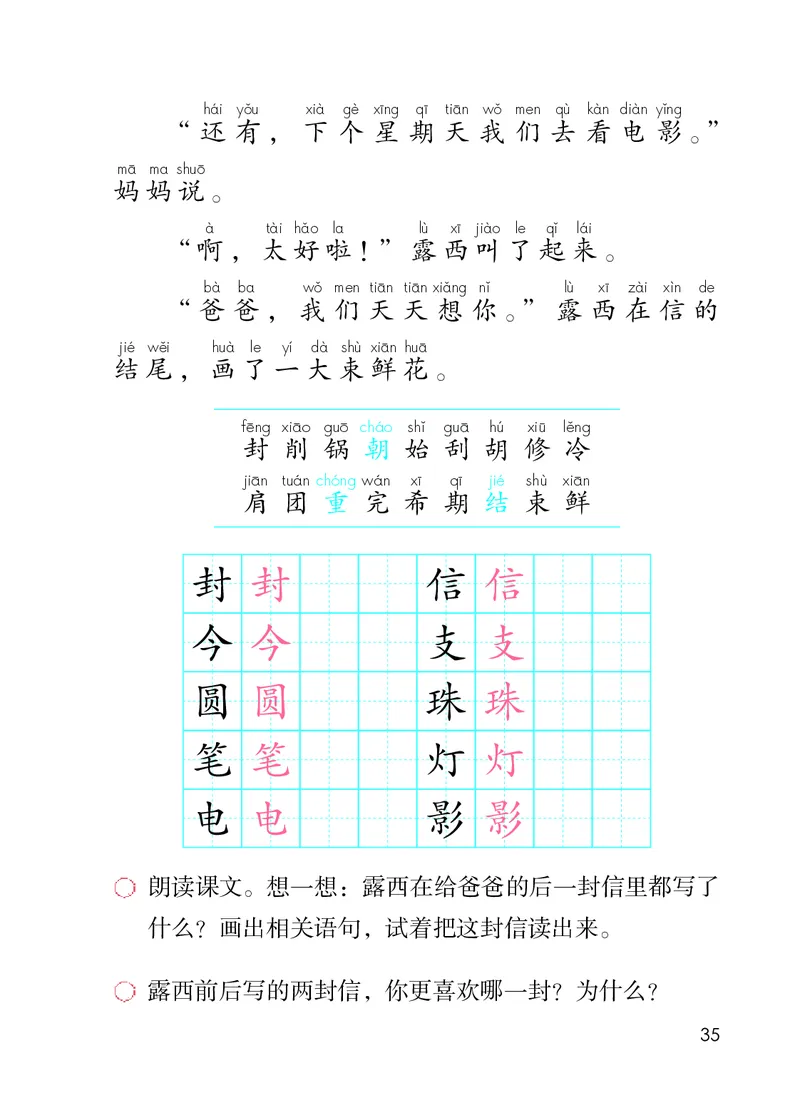 hái yǒu xià gè xīng qī tiān wǒ men qù kàn diàn yǐng
“还有，下个星期天我们去看电影。”
mā ma shuō
妈妈说。

à tài hǎo la lù xī jiào le qǐ lái
“啊，太好啦！”露西叫了起来。

bà ba wǒ men tiān tiān xiǎng nǐ lù xī zài xìn de
“爸爸，我们天天想你。”露西在信的
jié wěi huà le yí dà shù xiān huā
结尾，画了一大束鲜花。

fēng xiāo guō cháo shǐ guā hú xiū lěng
封 削 锅 朝 始 刮 胡 修 冷
jiān tuán chóng wán xī qī jié shù xiān
肩 团 重 完 希 期 结 束 鲜

| 封 | 封 | | | 信 | 信 | | |
|---|---|---|---|---|---|---|---|
| 今 | 今 | | | 支 | 支 | | |
| 圆 | 圆 | | | 珠 | 珠 | | |
| 笔 | 笔 | | | 灯 | 灯 | | |
| 电 | 电 | | | 影 | 影 | | |

朗读课文。想一想：露西在给爸爸的后一封信里都写了什么？画出相关语句，试着把这封信读出来。

露西前后写的两封信，你更喜欢哪一封？为什么？

35